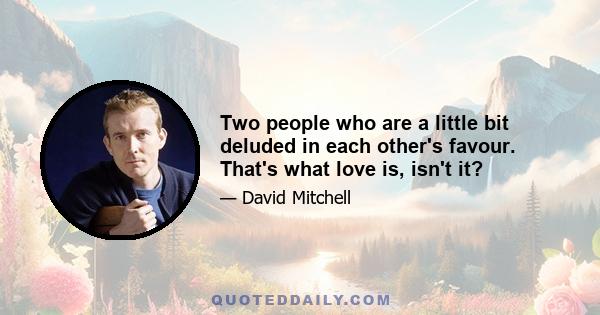 Two people who are a little bit deluded in each other's favour. That's what love is, isn't it?

— David Mitchell

QUOTEDDAILY.COM